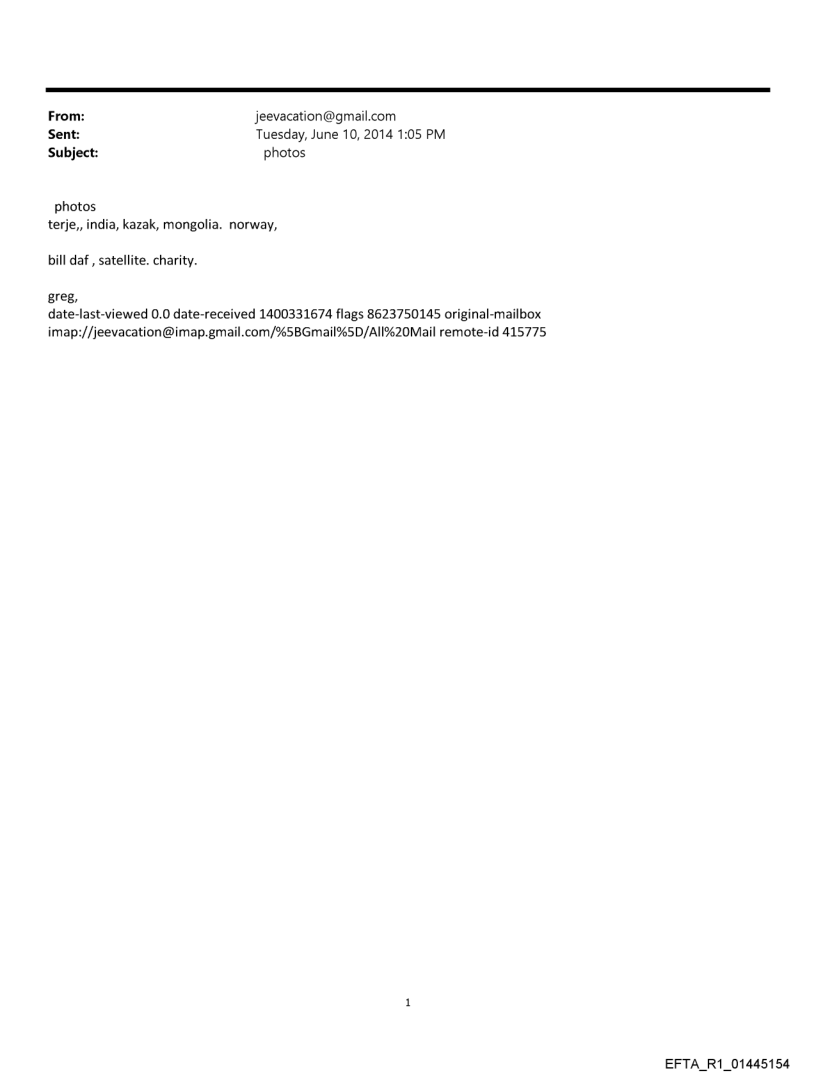 From: jeevacation@gmail.com
Sent: Tuesday, June 10, 2014 1:05 PM
Subject: photos

photos
terje,, india, kazak, mongolia. norway,

bill daf , satellite. charity.

greg,
date-last-viewed 0.0 date-received 1400331674 flags 8623750145 original-mailbox imap://jeevacation@imap.gmail.com/%5BGmail%5D/All%20Mail remote-id 415775

1

EFTA_R1_01445154